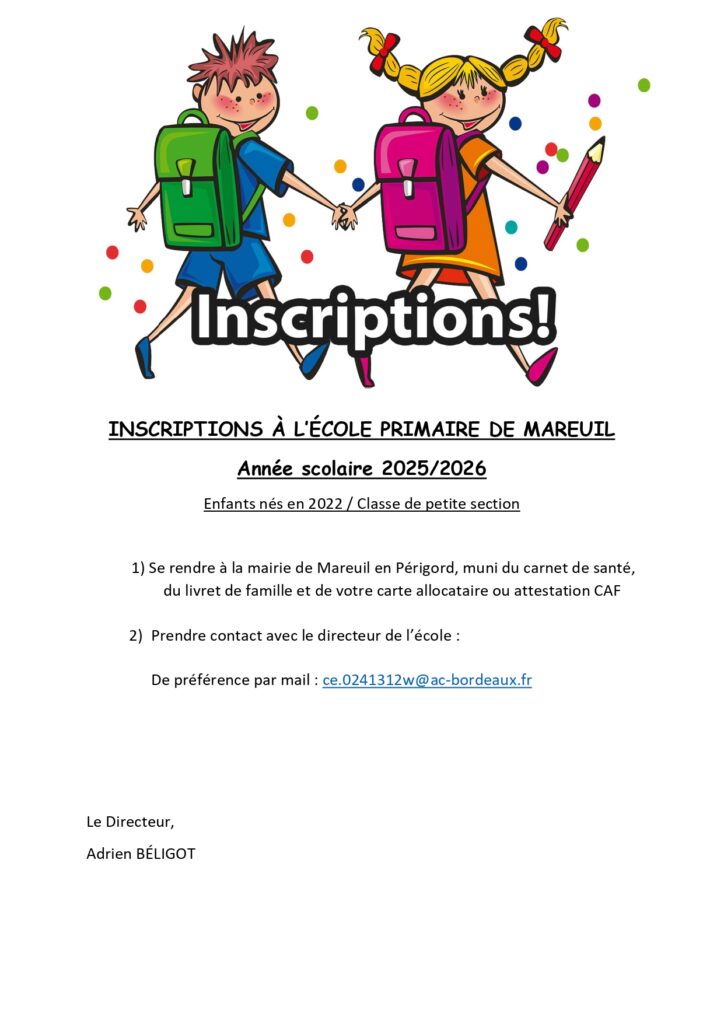 Inscriptions!

INSCRIPTIONS À L'ÉCOLE PRIMAIRE DE MAREUIL

Année scolaire 2025/2026

Enfants nés en 2022 / Classe de petite section

1) Se rendre à la mairie de Mareuil en Périgord, muni du carnet de santé, du livret de famille et de votre carte allocataire ou attestation CAF

2) Prendre contact avec le directeur de l'école :

De préférence par mail : ce.0241312w@ac-bordeaux.fr

Le Directeur,

Adrien BÉLIGOT